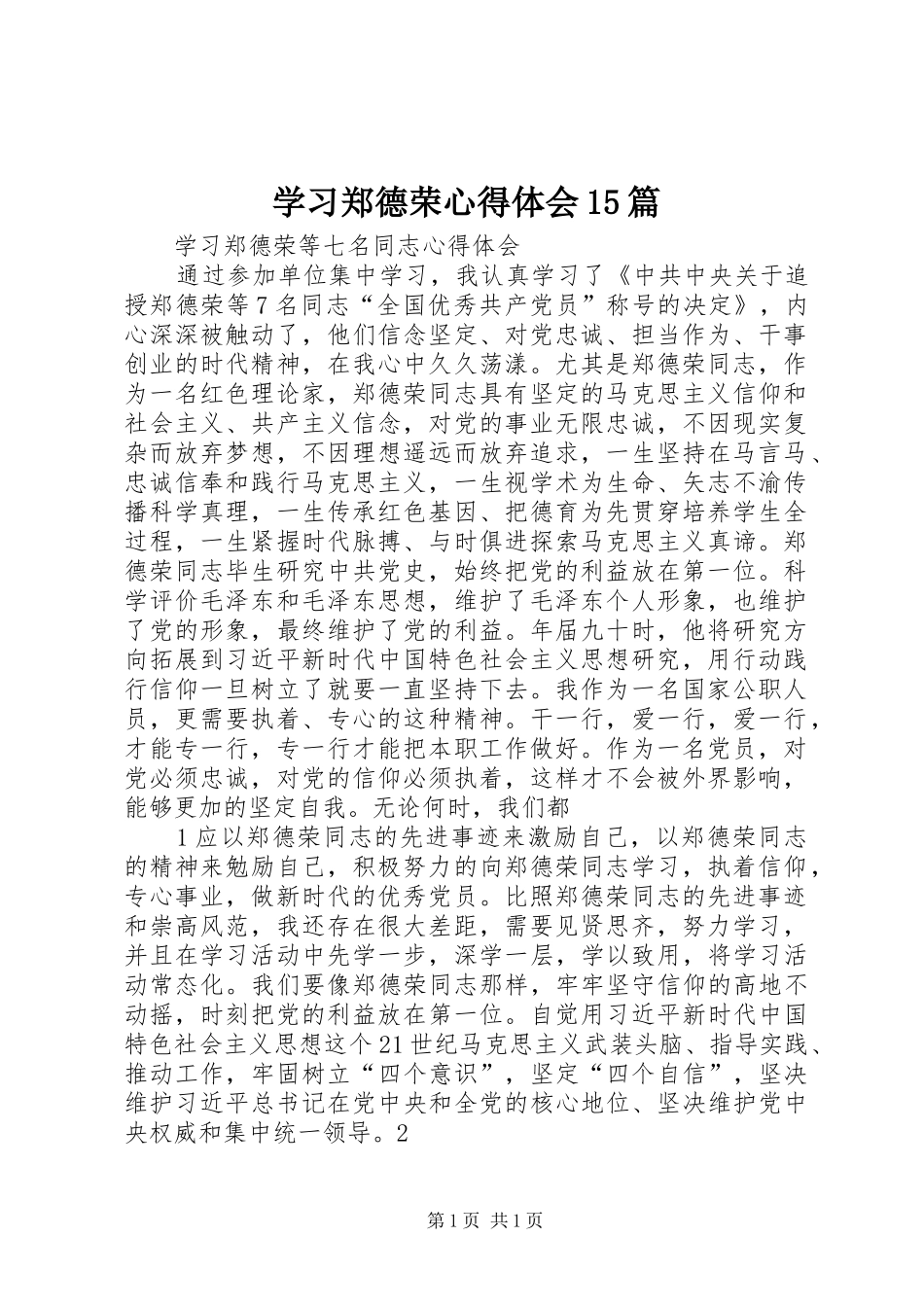 学习郑德荣心得体会15篇

学习郑德荣等七名同志心得体会

通过参加单位集中学习，我认真学习了《中共中央关于追授郑德荣等7名同志“全国优秀共产党员”称号的决定》，内心深深被触动了，他们信念坚定、对党忠诚、担当作为、干事创业的时代精神，在我心中久久荡漾。尤其是郑德荣同志，作为一名红色理论家，郑德荣同志具有坚定的马克思主义信仰和社会主义、共产主义信念，对党的事业无限忠诚，不因现实复杂而放弃梦想，不因理想遥远而放弃追求，一生坚持在马言马、忠诚信奉和践行马克思主义，一生视学术为生命、矢志不渝传播科学真理，一生传承红色基因、把德育为先贯穿培养学生全过程，一生紧握时代脉搏、与时俱进探索马克思主义真谛。郑德荣同志毕生研究中共党史，始终把党的利益放在第一位。科学评价毛泽东和毛泽东思想，维护了毛泽东个人形象，也维护了党的形象，最终维护了党的利益。年届九十时，他将研究方向拓展到习近平新时代中国特色社会主义思想研究，用行动践行信仰一旦树立了就要一直坚持下去。我作为一名国家公职人员，更需要执着、专心的这种精神。干一行，爱一行，爱一行，才能专一行，专一行才能把本职工作做好。作为一名党员，对党必须忠诚，对党的信仰必须执着，这样才不会被外界影响，能够更加的坚定自我。无论何时，我们都

1应以郑德荣同志的先进事迹来激励自己，以郑德荣同志的精神来勉励自己，积极努力的向郑德荣同志学习，执着信仰，专心事业，做新时代的优秀党员。比照郑德荣同志的先进事迹和崇高风范，我还存在很大差距，需要见贤思齐，努力学习，并且在学习活动中先学一步，深学一层，学以致用，将学习活动常态化。我们要像郑德荣同志那样，牢牢坚守信仰的高地不动摇，时刻把党的利益放在第一位。自觉用习近平新时代中国特色社会主义思想这个21世纪马克思主义武装头脑、指导实践、推动工作，牢固树立“四个意识”，坚定“四个自信”，坚决维护习近平总书记在党中央和全党的核心地位、坚决维护党中央权威和集中统一领导。2

第1页 共1页